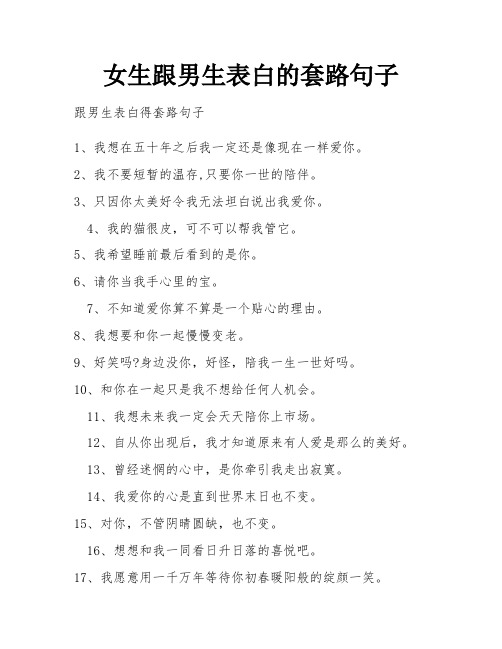 女生跟男生表白的套路句子

跟男生表白得套路句子

1、我想在五十年之后我一定还是像现在一样爱你。

2、我不要短暂的温存,只要你一世的陪伴。

3、只因你太美好令我无法坦白说出我爱你。

4、我的猫很皮，可不可以帮我管它。

5、我希望睡前最后看到的是你。

6、请你当我手心里的宝。

7、不知道爱你算不算是一个贴心的理由。

8、我想要和你一起慢慢变老。

9、好笑吗?身边没你，好怪，陪我一生一世好吗。

10、和你在一起只是我不想给任何人机会。

11、我想未来我一定会天天陪你上市场。

12、自从你出现后，我才知道原来有人爱是那么的美好。

13、曾经迷惘的心中，是你牵引我走出寂寞。

14、我爱你的心是直到世界末日也不变。

15、对你，不管阴晴圆缺，也不变。

16、想想和我一同看日升日落的喜悦吧。

17、我愿意用一千万年等待你初春暖阳般的绽颜一笑。